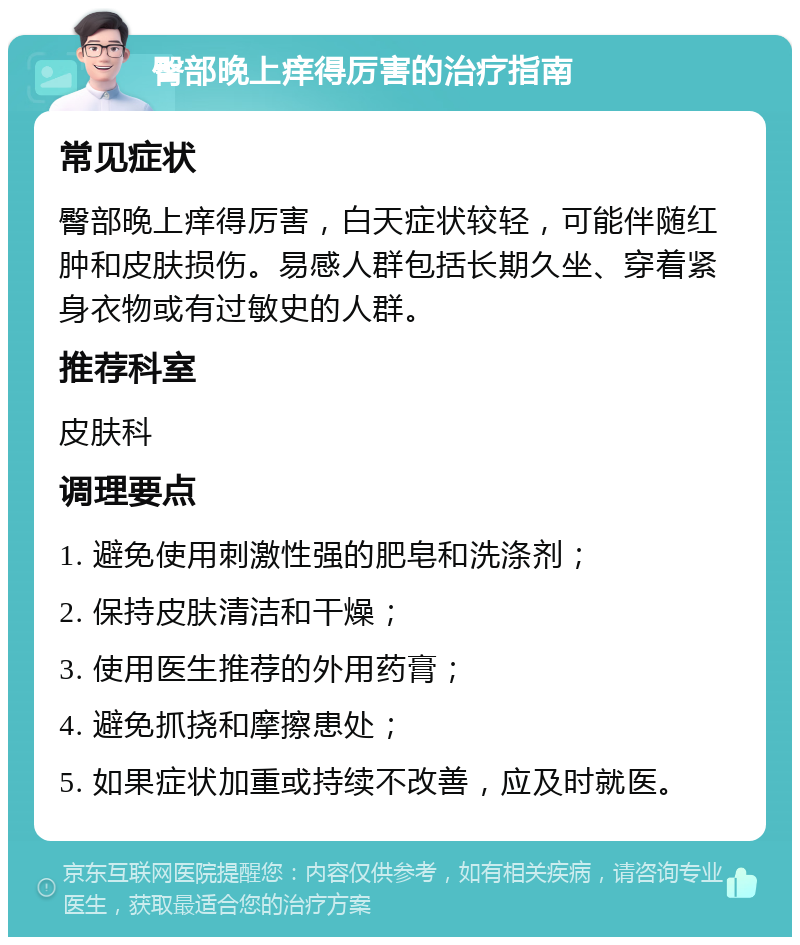 臀部晚上痒得厉害的治疗指南

常见症状

臀部晚上痒得厉害，白天症状较轻，可能伴随红肿和皮肤损伤。易感人群包括长期久坐、穿着紧身衣物或有过敏史的人群。

推荐科室

皮肤科

调理要点

1. 避免使用刺激性强的肥皂和洗涤剂；

2. 保持皮肤清洁和干燥；

3. 使用医生推荐的外用药膏；

4. 避免抓挠和摩擦患处；

5. 如果症状加重或持续不改善，应及时就医。

京东互联网医院提醒您：内容仅供参考，如有相关疾病，请咨询专业医生，获取最适合您的治疗方案